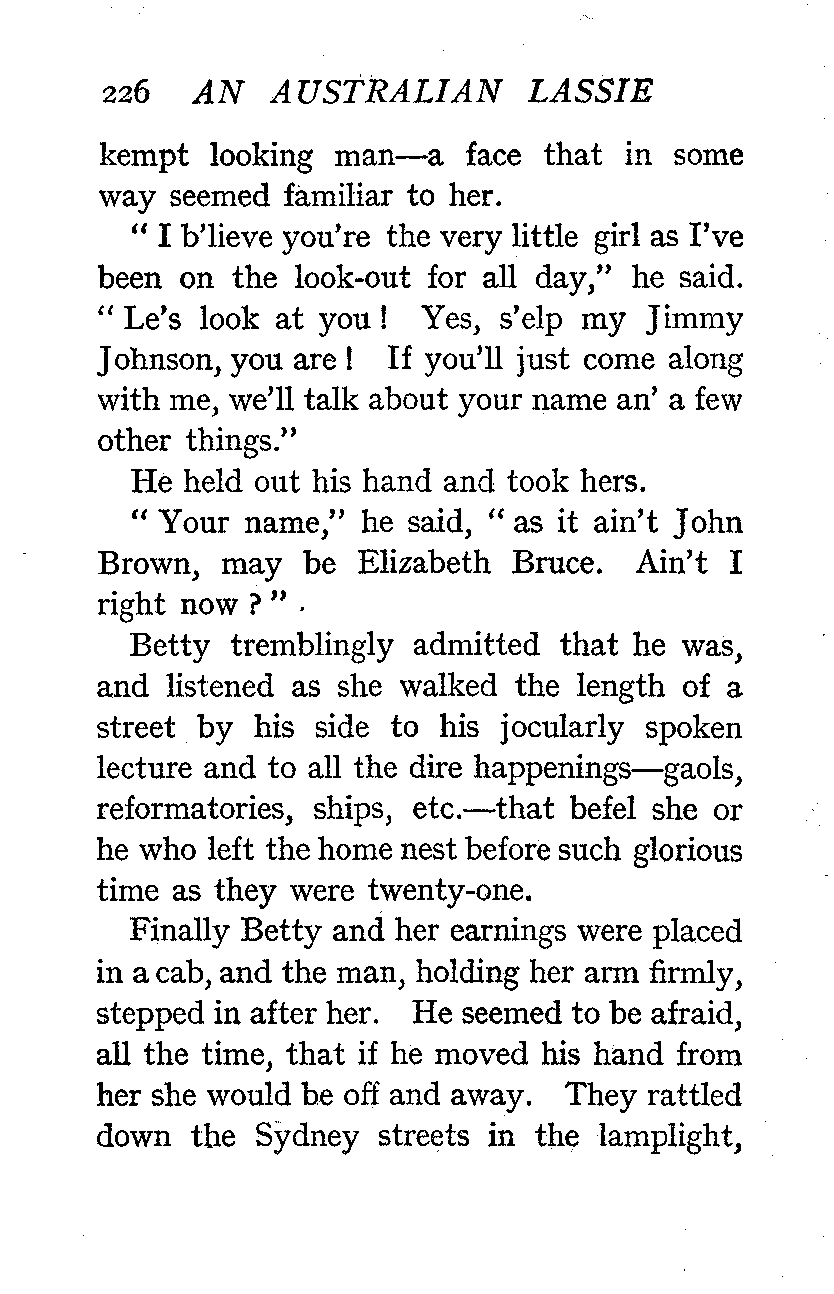 226 AN AUSTRALIAN LASSIE

kempt looking man—a face that in some way seemed familiar to her.

"I b'lieve you're the very little girl as I've been on the look-out for all day," he said. "Le's look at you! Yes, s'elp my Jimmy Johnson, you are! If you'll just come along with me, we'll talk about your name an' a few other things."

He held out his hand and took hers.

"Your name," he said, "as it ain't John Brown, may be Elizabeth Bruce. Ain't I right now?"

Betty tremblingly admitted that he was, and listened as she walked the length of a street by his side to his jocularly spoken lecture and to all the dire happenings—gaols, reformatories, ships, etc.—that befel she or he who left the home nest before such glorious time as they were twenty-one.

Finally Betty and her earnings were placed in a cab, and the man, holding her arm firmly, stepped in after her. He seemed to be afraid, all the time, that if he moved his hand from her she would be off and away. They rattled down the Sydney streets in the lamplight,